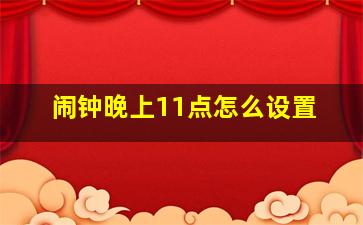 闹钟晚上11点怎么设置